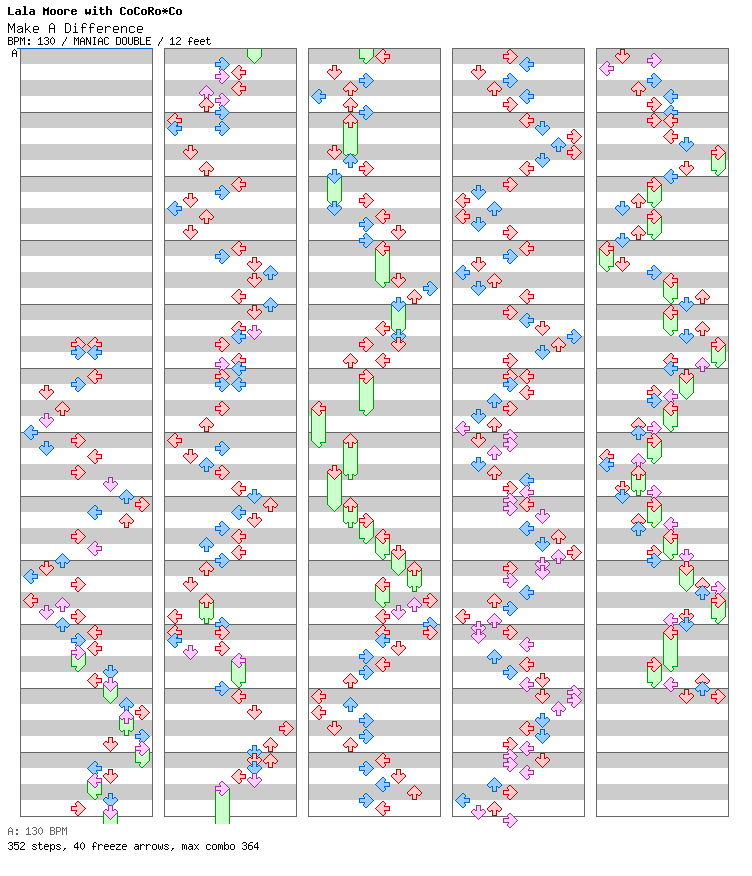 Lala Moore with CoCoRo*Co
Make A Difference
BPM: 130 / MANIAC DOUBLE / 12 feet
A

A: 130 BPM
352 steps, 40 freeze arrows, max combo 364